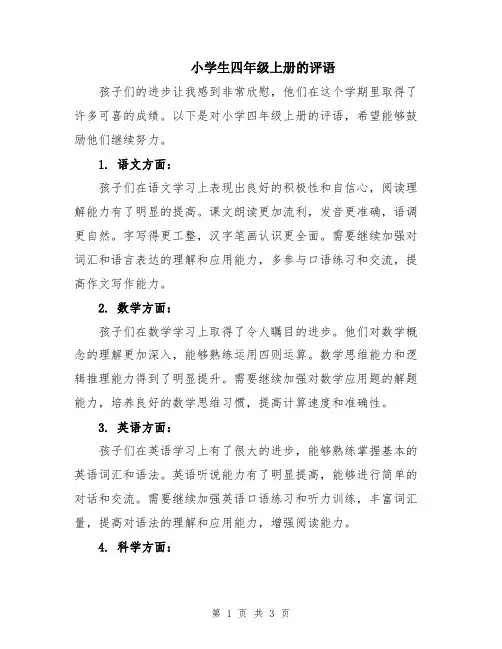 小学生四年级上册的评语

孩子们的进步让我感到非常欣慰，他们在这个学期里取得了许多可喜的成绩。以下是对小学四年级上册的评语，希望能够鼓励他们继续努力。

1. 语文方面：

孩子们在语文学习上表现出良好的积极性和自信心，阅读理解能力有了明显的提高。课文朗读更加流利，发音更准确，语调更自然。字写得更工整，汉字笔画认识更全面。需要继续加强对词汇和语言表达的理解和应用能力，多参与口语练习和交流，提高作文写作能力。

2. 数学方面：

孩子们在数学学习上取得了令人瞩目的进步。他们对数学概念的理解更加深入，能够熟练运用四则运算。数学思维能力和逻辑推理能力得到了明显提升。需要继续加强对数学应用题的解题能力，培养良好的数学思维习惯，提高计算速度和准确性。

3. 英语方面：

孩子们在英语学习上有了很大的进步，能够熟练掌握基本的英语词汇和语法。英语听说能力有了明显提高，能够进行简单的对话和交流。需要继续加强英语口语练习和听力训练，丰富词汇量，提高对语法的理解和应用能力，增强阅读能力。

4. 科学方面：

第 1 页 共 3 页